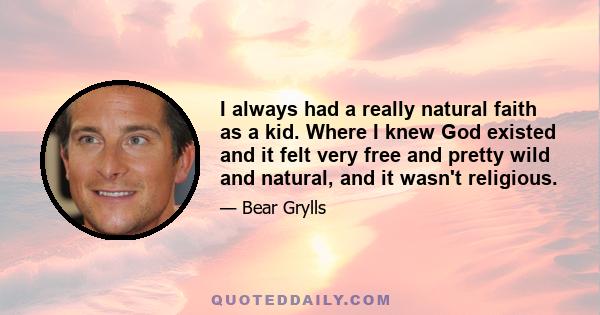 I always had a really natural faith as a kid. Where I knew God existed and it felt very free and pretty wild and natural, and it wasn't religious.

— Bear Grylls

QUOTEDDAILY.COM